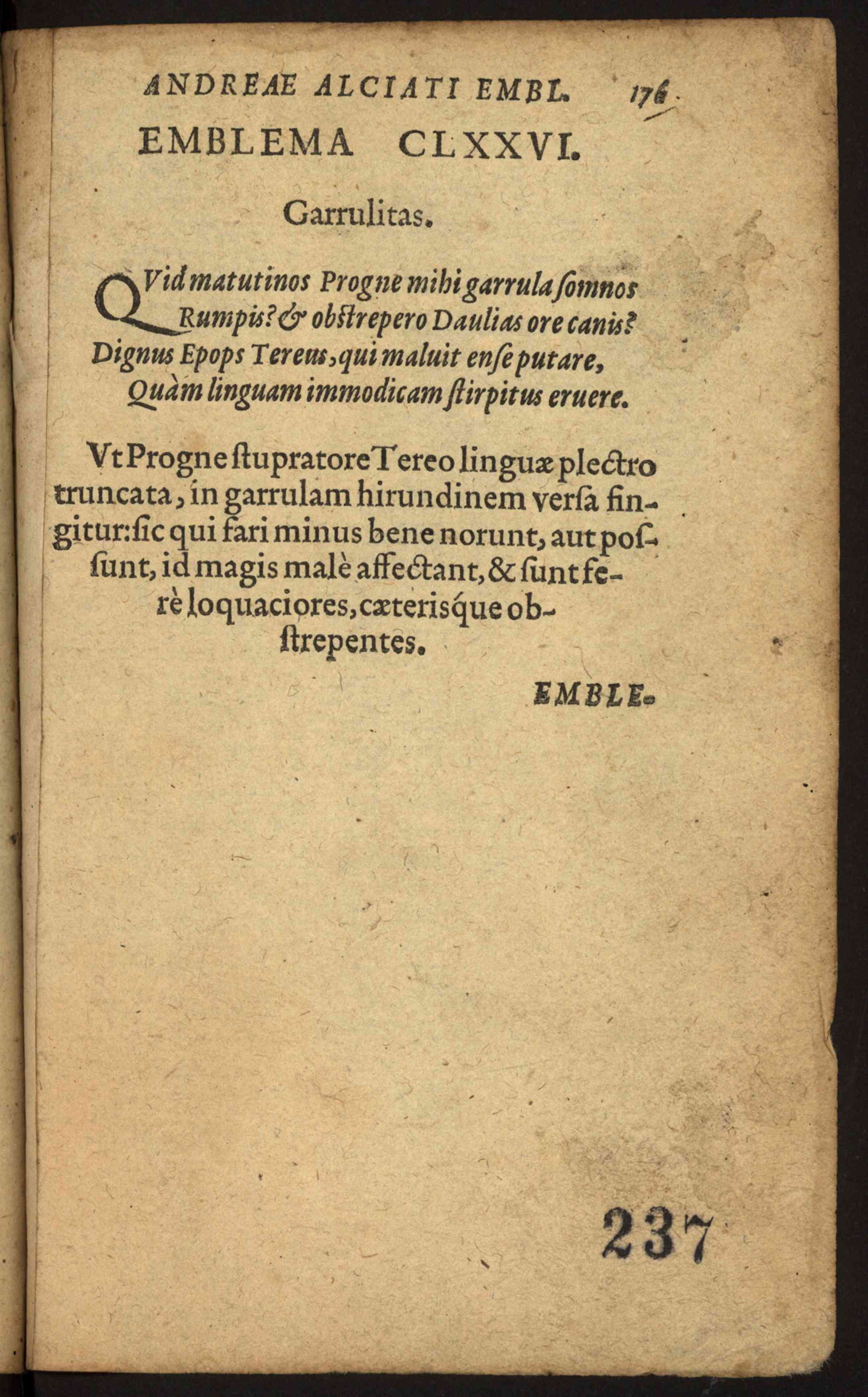 ANDREAE ALCIATI EMBL. 176

EMBLEMA CLXXVI.

Garrulitas.

QVid matutinos Progne mihi garrula ſomnos Rumpis? & obſtrepero Daulias ore canis? Dignus Epops Tereus, qui maluit enſe putare, Quàm linguam immodicam ſtirpitus eruere.

Vt Progne ſtupratore Tereo linguæ plectro truncata, in garrulam hirundinem verſa fingitur: ſic qui fari minus bene norunt, aut poſſunt, id magis malè affectant, & ſunt ferè loquaciores, cæteriſque obſtrepentes.

EMBLE.

237